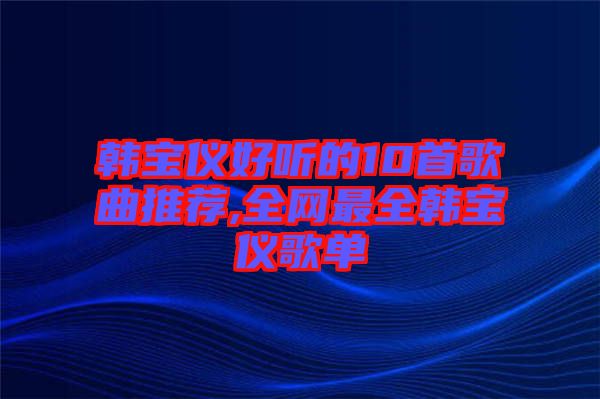 韩宝仪好听的10首歌曲推荐,全网最全韩宝仪歌单